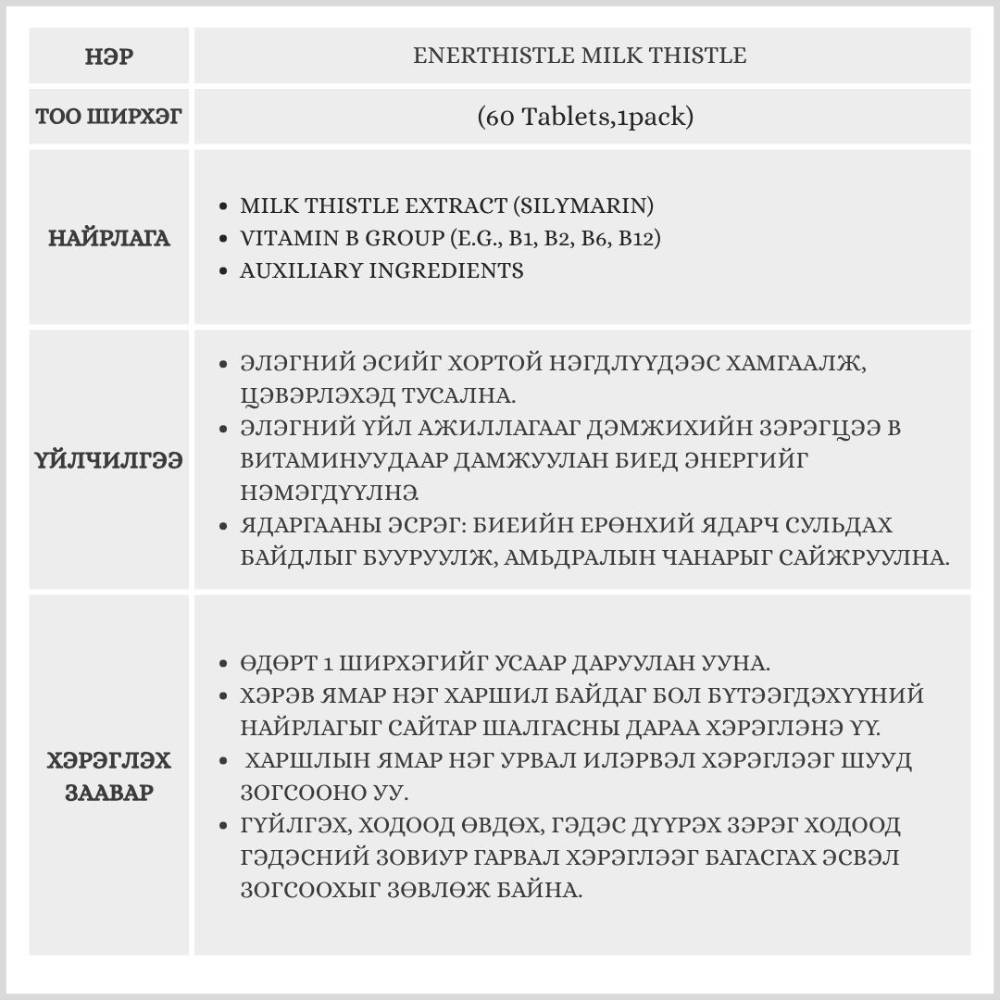 | НЭР | ENERTHISTLE MILK THISTLE |
|---|---|
| ТОО ШИРХЭГ | (60 Tablets,1pack) |
| НАЙРЛАГА | • MILK THISTLE EXTRACT (SILYMARIN) • VITAMIN B GROUP (E.G., B1, B2, B6, B12) • AUXILIARY INGREDIENTS |
| ҮЙЛЧИЛГЭЭ | • ЭЛЭГНИЙ ЭСИЙГ ХОРТОЙ НЭГДЛҮҮДЭЭС ХАМГААЛЖ, ЦЭВЭРЛЭХЭД ТУСАЛНА. • ЭЛЭГНИЙ ҮЙЛ АЖИЛЛАГААГ ДЭМЖИХИЙН ЗЭРЭГЦЭЭ В ВИТАМИНУУДААР ДАМЖУУЛАН БИЕД ЭНЕРГИЙГ НЭМЭГДҮҮЛНЭ. • ЯДАРГААНЫ ЭСРЭГ: БИЕИЙН ЕРӨНХИЙ ЯДАРЧ СУЛЬДАХ БАЙДЛЫГ БУУРУУЛЖ, АМЬДРАЛЫН ЧАНАРЫГ САЙЖРУУЛНА. |
| ХЭРЭГЛЭХ ЗААВАР | • ӨДӨРТ 1 ШИРХЭГИЙГ УСААР ДАРУУЛАН УУНА. • ХЭРЭВ ЯМАР НЭГ ХАРШИЛ БАЙДАГ БОЛ БҮТЭЭГДЭХҮҮНИЙ НАЙРЛАГЫГ САЙТАР ШАЛГАСНЫ ДАРАА ХЭРЭГЛЭНЭ ҮҮ. • ХАРШЛЫН ЯМАР НЭГ УРВАЛ ИЛЭРВЭЛ ХЭРЭГЛЭЭГ ШУУД ЗОГСООНО УУ. • ГҮЙЛГЭХ, ХОДООД ӨВДӨХ, ГЭДЭС ДҮҮРЭХ ЗЭРЭГ ХОДООД ГЭДЭСНИЙ ЗОВИУР ГАРВАЛ ХЭРЭГЛЭЭГ БАГАСГАХ ЭСВЭЛ ЗОГСООХЫГ ЗӨВЛӨЖ БАЙНА. |